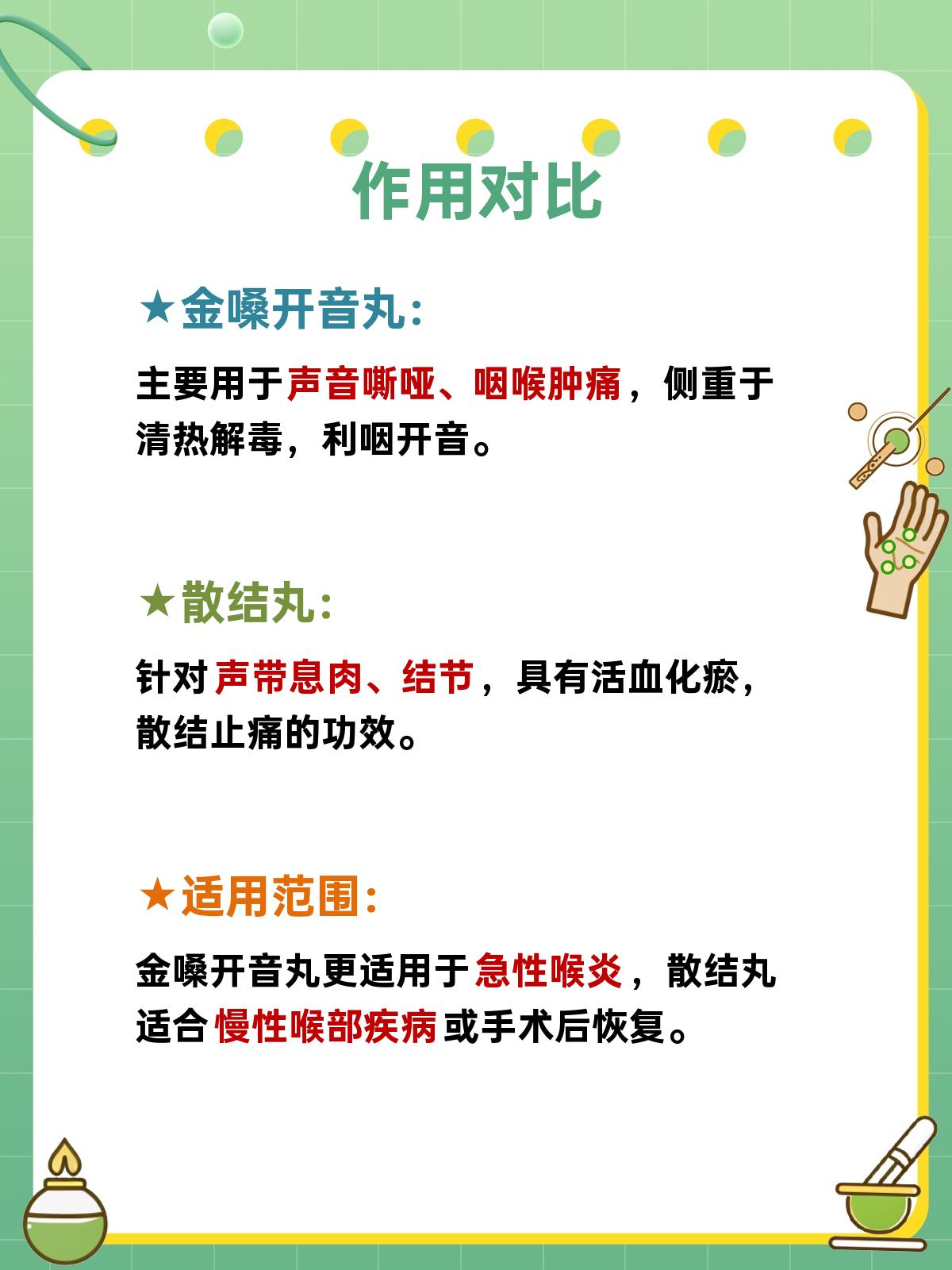 作用对比

★金嗓开音丸:

主要用于声音嘶哑、咽喉肿痛，侧重于清热解毒，利咽开音。

★散结丸:

针对声带息肉、结节，具有活血化瘀，散结止痛的功效。

★适用范围:

金嗓开音丸更适用于急性喉炎，散结丸适合慢性喉部疾病或手术后恢复。